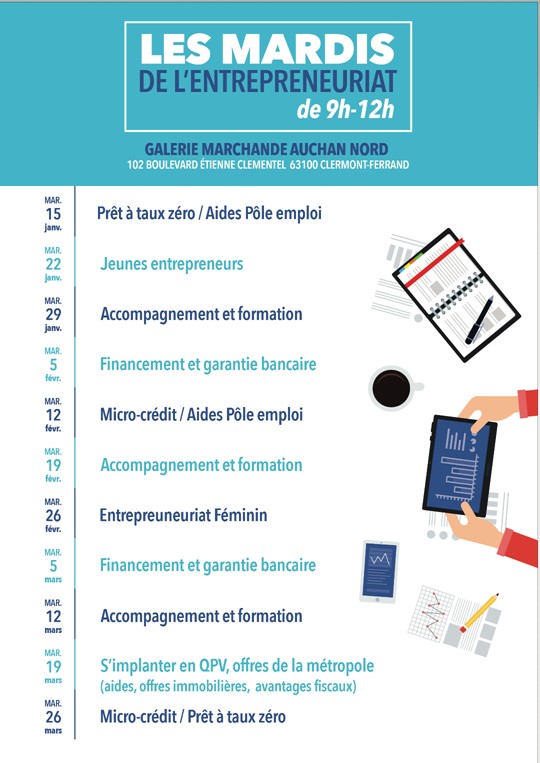 LES MARDIS
DE L'ENTREPRENEURIAT
de 9h-12h

GALERIE MARCHANDE AUCHAN NORD
102 BOULEVARD ÉTIENNE CLEMENTEL 63100 CLERMONT-FERRAND

MAR. 15 janv. Prêt à taux zéro / Aides Pôle emploi

MAR. 22 janv. Jeunes entrepreneurs

MAR. 29 janv. Accompagnement et formation

MAR. 5 févr. Financement et garantie bancaire

MAR. 12 févr. Micro-crédit / Aides Pôle emploi

MAR. 19 févr. Accompagnement et formation

MAR. 26 févr. Entrepreuneuriat Féminin

MAR. 5 mars Financement et garantie bancaire

MAR. 12 mars Accompagnement et formation

MAR. 19 mars S'implanter en QPV, offres de la métropole (aides, offres immobilières, avantages fiscaux)

MAR. 26 mars Micro-crédit / Prêt à taux zéro